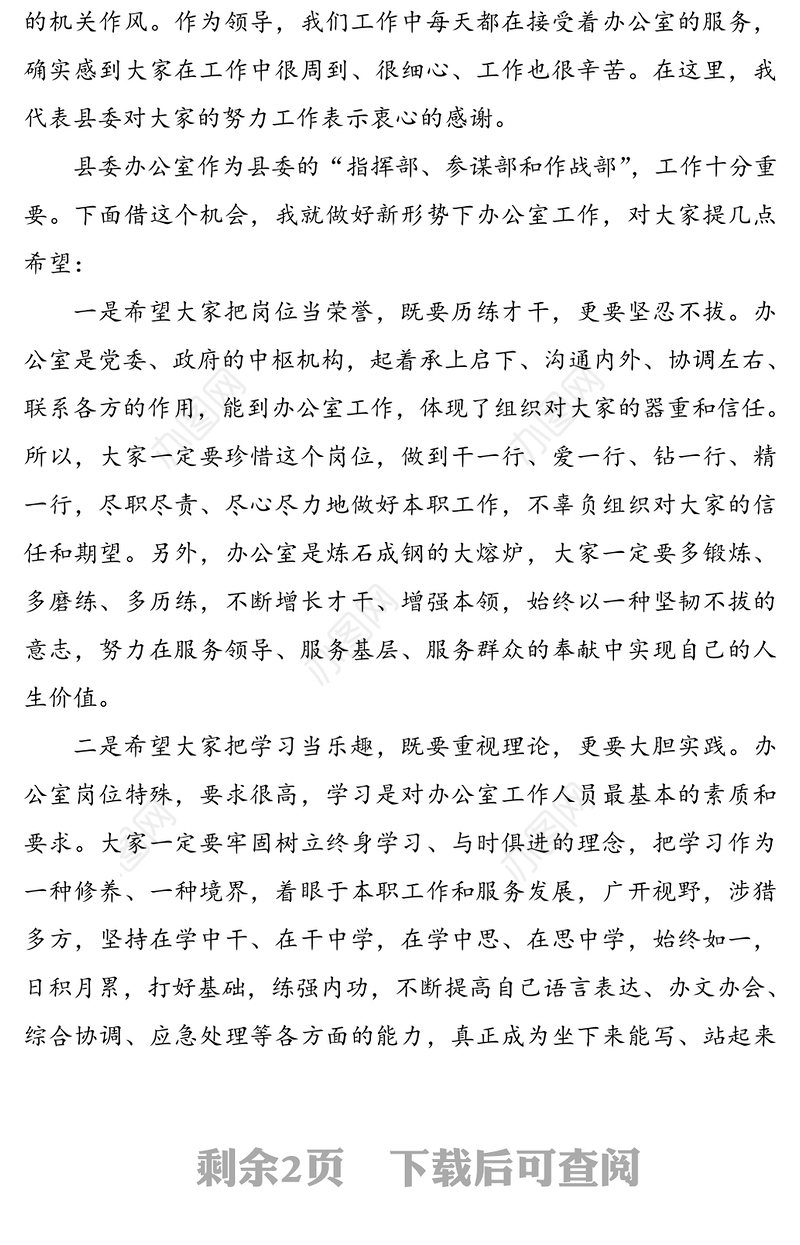 的机关作风。作为领导，我们工作中每天都在接受着办公室的服务，确实感到大家在工作中很周到、很细心、工作也很辛苦。在这里，我代表县委对大家的努力工作表示衷心的感谢。

县委办公室作为县委的“指挥部、参谋部和作战部”，工作十分重要。下面借这个机会，我就做好新形势下办公室工作，对大家提几点希望：

一是希望大家把岗位当荣誉，既要历练才干，更要坚忍不拔。办公室是党委、政府的中枢机构，起着承上启下、沟通内外、协调左右、联系各方的作用，能到办公室工作，体现了组织对大家的器重和信任。所以，大家一定要珍惜这个岗位，做到干一行、爱一行、钻一行、精一行，尽职尽责、尽心尽力地做好本职工作，不辜负组织对大家的信任和期望。另外，办公室是炼石成钢的大熔炉，大家一定要多锻炼、多磨练、多历练，不断增长才干、增强本领，始终以一种坚韧不拔的意志，努力在服务领导、服务基层、服务群众的奉献中实现自己的人生价值。

二是希望大家把学习当乐趣，既要重视理论，更要大胆实践。办公室岗位特殊，要求很高，学习是对办公室工作人员最基本的素质和要求。大家一定要牢固树立终身学习、与时俱进的理念，把学习作为一种修养、一种境界，着眼于本职工作和服务发展，广开视野，涉猎多方，坚持在学中干、在干中学，在学中思、在思中学，始终如一，日积月累，打好基础，练强内功，不断提高自己语言表达、办文办会、综合协调、应急处理等各方面的能力，真正成为坐下来能写、站起来

剩余2页 下载后可查阅